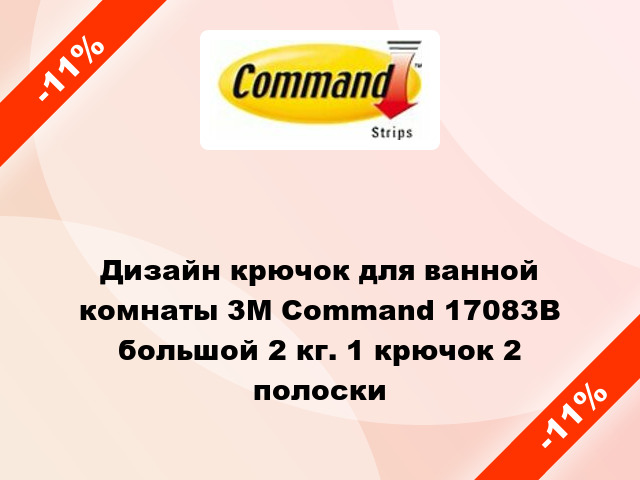 -11%

Command™

Strips

Дизайн крючок для ванной комнаты 3M Command 17083B большой 2 кг. 1 крючок 2 полоски

-11%